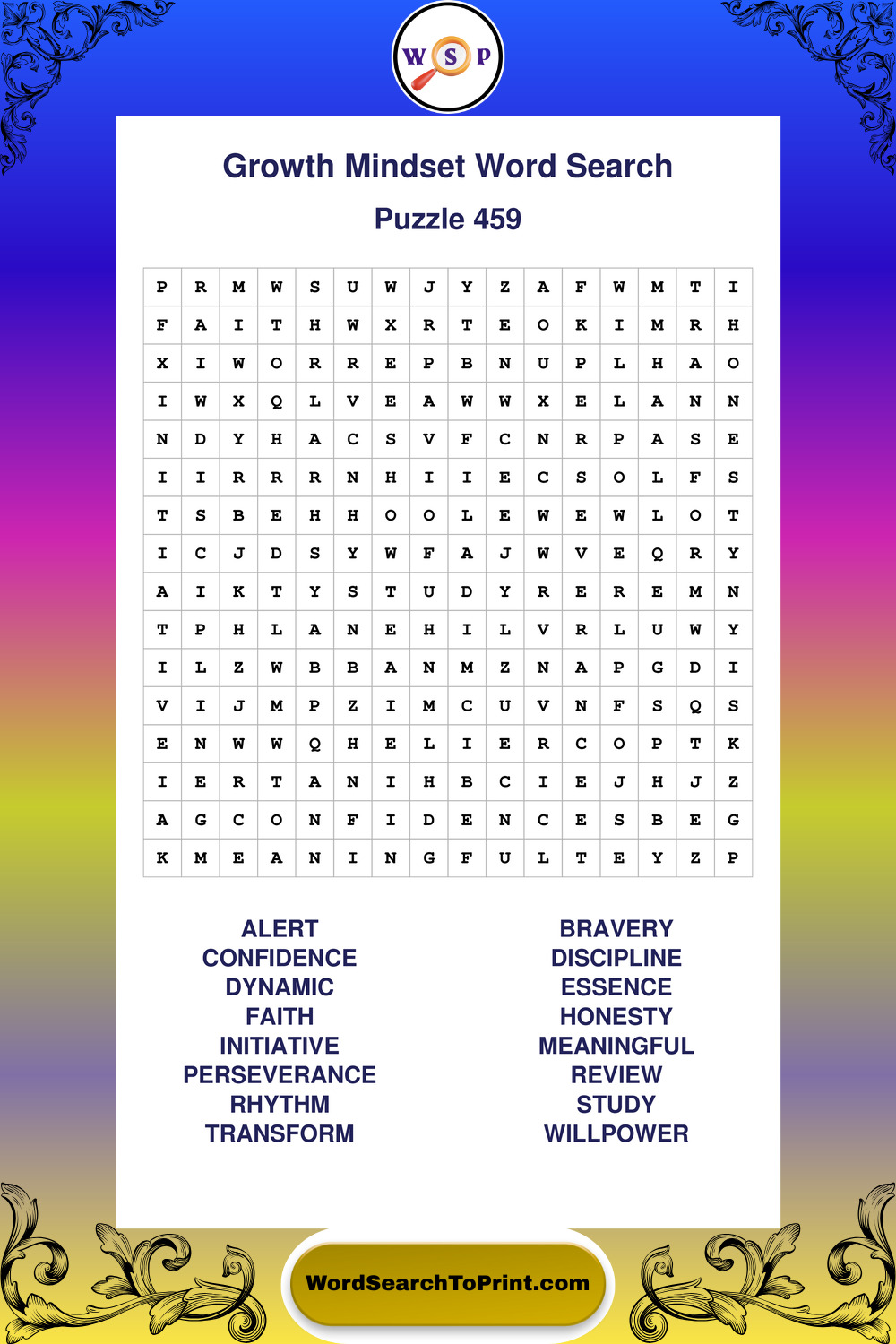 W S P

Growth Mindset Word Search

Puzzle 459

| P | R | M | W | S | U | W | J | Y | Z | A | F | W | M | T | I |
|---|---|---|---|---|---|---|---|---|---|---|---|---|---|---|---|
| F | A | I | T | H | W | X | R | T | E | O | K | I | M | R | H |
| X | I | W | O | R | R | E | P | B | N | U | P | L | H | A | O |
| I | W | X | Q | L | V | E | A | W | W | X | E | L | A | N | N |
| N | D | Y | H | A | C | S | V | F | C | N | R | P | A | S | E |
| I | I | R | R | R | N | H | I | I | E | C | S | O | L | F | S |
| T | S | B | E | H | H | O | O | L | E | W | E | W | L | O | T |
| I | C | J | D | S | Y | W | F | A | J | W | V | E | Q | R | Y |
| A | I | K | T | Y | S | T | U | D | Y | R | E | R | E | M | N |
| T | P | H | L | A | N | E | H | I | L | V | R | L | U | W | Y |
| I | L | Z | W | B | B | A | N | M | Z | N | A | P | G | D | I |
| V | I | J | M | P | Z | I | M | C | U | V | N | F | S | Q | S |
| E | N | W | W | Q | H | E | L | I | E | R | C | O | P | T | K |
| I | E | R | T | A | N | I | H | B | C | I | E | J | H | J | Z |
| A | G | C | O | N | F | I | D | E | N | C | E | S | B | E | G |
| K | M | E | A | N | I | N | G | F | U | L | T | E | Y | Z | P |

ALERT
CONFIDENCE
DYNAMIC
FAITH
INITIATIVE
PERSEVERANCE
RHYTHM
TRANSFORM

BRAVERY
DISCIPLINE
ESSENCE
HONESTY
MEANINGFUL
REVIEW
STUDY
WILLPOWER

WordSearchToPrint.com